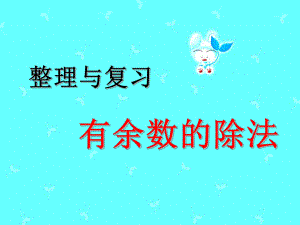 整理与复习

有余数的除法